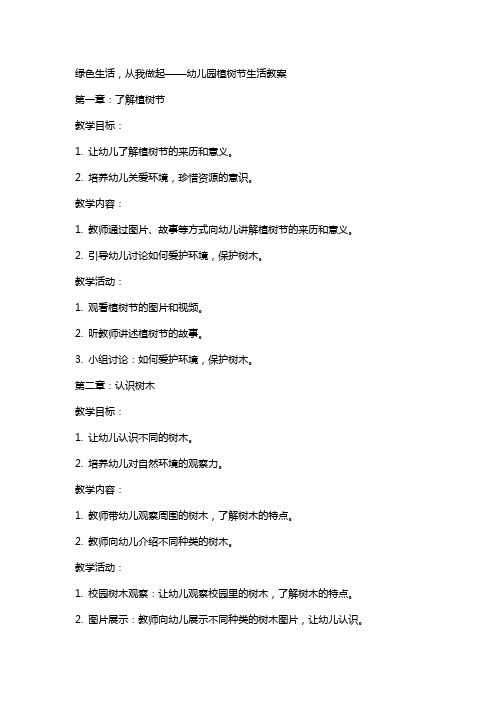 绿色生活，从我做起——幼儿园植树节生活教案

第一章：了解植树节

教学目标：

1. 让幼儿了解植树节的来历和意义。

2. 培养幼儿关爱环境，珍惜资源的意识。

教学内容：

1. 教师通过图片、故事等方式向幼儿讲解植树节的来历和意义。

2. 引导幼儿讨论如何爱护环境，保护树木。

教学活动：

1. 观看植树节的图片和视频。

2. 听教师讲述植树节的故事。

3. 小组讨论：如何爱护环境，保护树木。

第二章：认识树木

教学目标：

1. 让幼儿认识不同的树木。

2. 培养幼儿对自然环境的观察力。

教学内容：

1. 教师带幼儿观察周围的树木，了解树木的特点。

2. 教师向幼儿介绍不同种类的树木。

教学活动：

1. 校园树木观察：让幼儿观察校园里的树木，了解树木的特点。

2. 图片展示：教师向幼儿展示不同种类的树木图片，让幼儿认识。